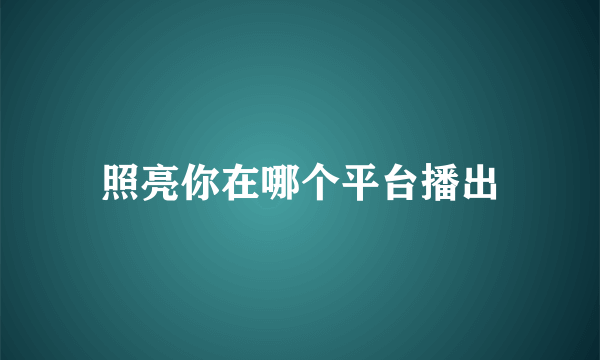 照亮你在哪个平台播出